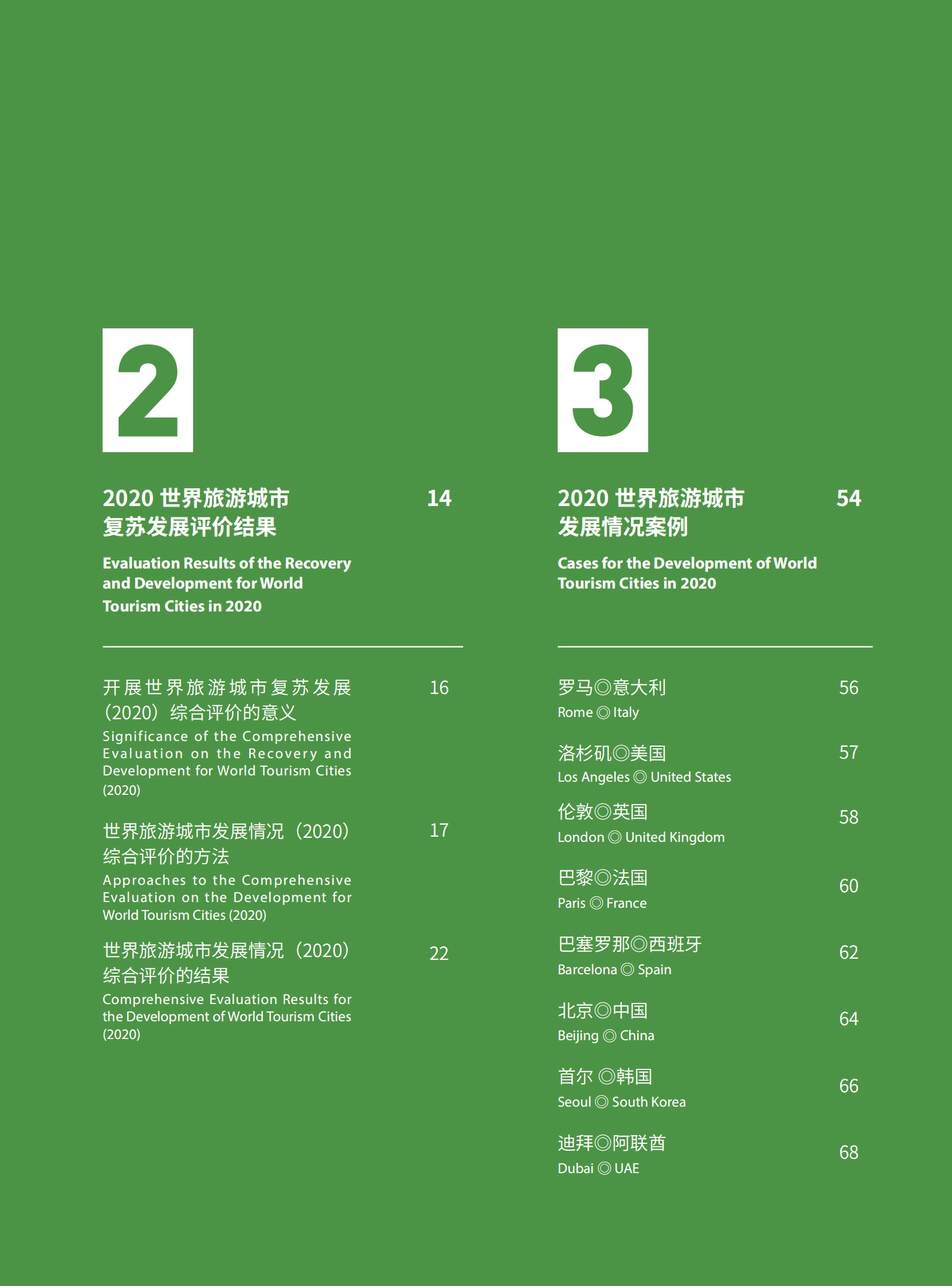 2

2020 世界旅游城市复苏发展评价结果 14

Evaluation Results of the Recovery and Development for World Tourism Cities in 2020

开展世界旅游城市复苏发展（2020）综合评价的意义 16
Significance of the Comprehensive Evaluation on the Recovery and Development for World Tourism Cities (2020)

世界旅游城市发展情况（2020）综合评价的方法 17
Approaches to the Comprehensive Evaluation on the Development for World Tourism Cities (2020)

世界旅游城市发展情况（2020）综合评价的结果 22
Comprehensive Evaluation Results for the Development of World Tourism Cities (2020)

3

2020 世界旅游城市发展情况案例 54

Cases for the Development of World Tourism Cities in 2020

罗马◎意大利 56
Rome ◎ Italy

洛杉矶◎美国 57
Los Angeles ◎ United States

伦敦◎英国 58
London ◎ United Kingdom

巴黎◎法国 60
Paris ◎ France

巴塞罗那◎西班牙 62
Barcelona ◎ Spain

北京◎中国 64
Beijing ◎ China

首尔 ◎韩国 66
Seoul ◎ South Korea

迪拜◎阿联酋 68
Dubai ◎ UAE